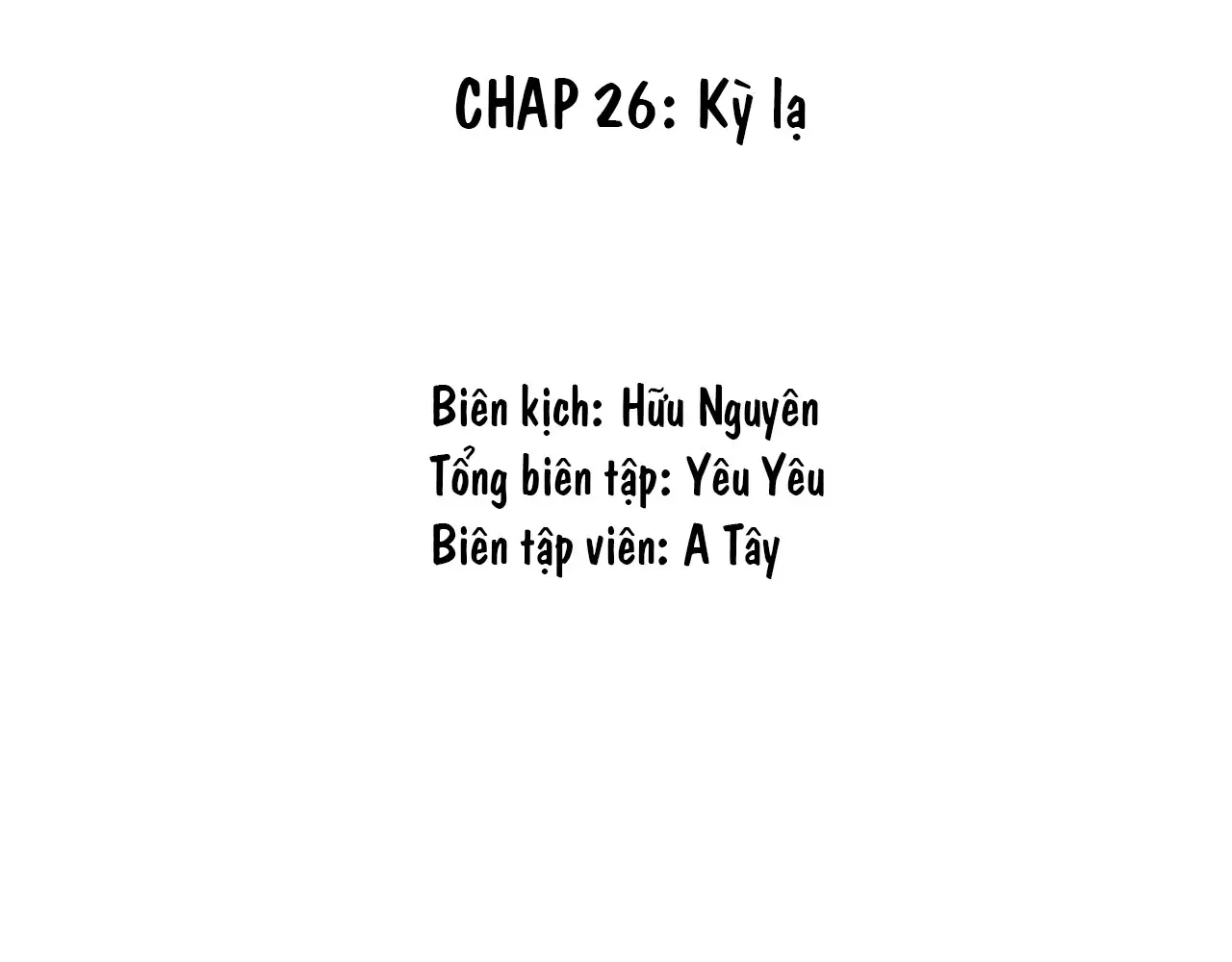 CHAP 26: Kỳ lạ

Biên kịch: Hữu Nguyên
Tổng biên tập: Yêu Yêu
Biên tập viên: A Tây